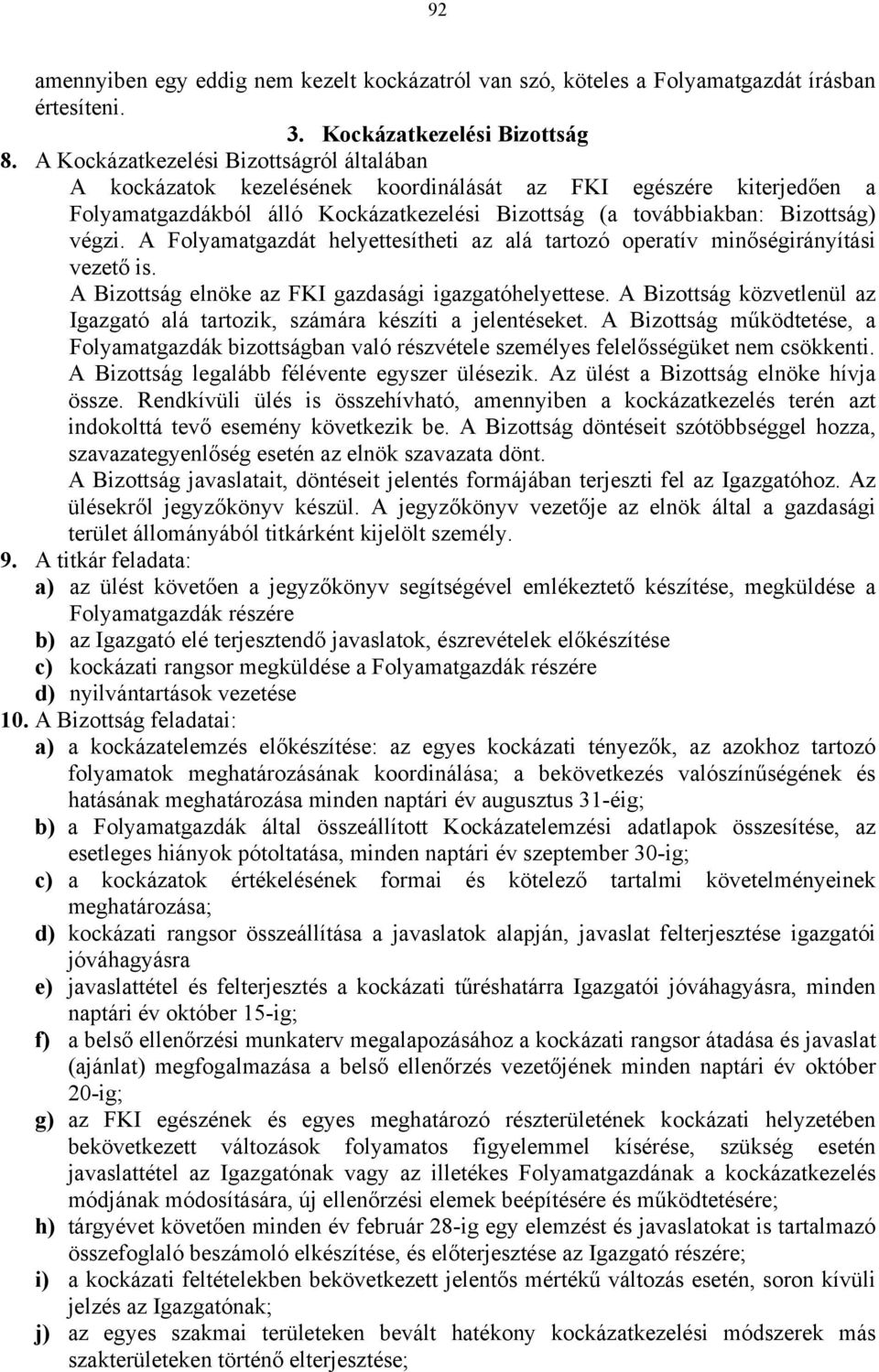 92

amennyiben egy eddig nem kezelt kockázatról van szó, köteles a Folyamatgazdát írásban értesíteni.

3. Kockázatkezelési Bizottság

8. A Kockázatkezelési Bizottságról általában

A kockázatok kezelésének koordinálását az FKI egészére kiterjedően a Folyamatgazdákból álló Kockázatkezelési Bizottság (a továbbiakban: Bizottság) végzi. A Folyamatgazdát helyettesítheti az alá tartozó operatív minőségirányítási vezető is.

A Bizottság elnöke az FKI gazdasági igazgatóhelyettese. A Bizottság közvetlenül az Igazgató alá tartozik, számára készíti a jelentéseket. A Bizottság működtetése, a Folyamatgazdák bizottságban való részvétele személyes felelősségüket nem csökkenti. A Bizottság legalább félévente egyszer ülésezik. Az ülést a Bizottság elnöke hívja össze. Rendkívüli ülés is összehívható, amennyiben a kockázatkezelés terén azt indokolttá tevő esemény következik be. A Bizottság döntéseit szótöbbséggel hozza, szavazategyenlőség esetén az elnök szavazata dönt.

A Bizottság javaslatait, döntéseit jelentés formájában terjeszti fel az Igazgatóhoz. Az ülésekről jegyzőkönyv készül. A jegyzőkönyv vezetője az elnök által a gazdasági terület állományából titkárként kijelölt személy.

9. A titkár feladata:

a) az ülést követően a jegyzőkönyv segítségével emlékeztető készítése, megküldése a Folyamatgazdák részére

b) az Igazgató elé terjesztendő javaslatok, észrevételek előkészítése

c) kockázati rangsor megküldése a Folyamatgazdák részére

d) nyilvántartások vezetése

10. A Bizottság feladatai:

a) a kockázatelemzés előkészítése: az egyes kockázati tényezők, az azokhoz tartozó folyamatok meghatározásának koordinálása; a bekövetkezés valószínűségének és hatásának meghatározása minden naptári év augusztus 31-éig;

b) a Folyamatgazdák által összeállított Kockázatelemzési adatlapok összesítése, az esetleges hiányok pótoltatása, minden naptári év szeptember 30-ig;

c) a kockázatok értékelésének formai és kötelező tartalmi követelményeinek meghatározása;

d) kockázati rangsor összeállítása a javaslatok alapján, javaslat felterjesztése igazgatói jóváhagyásra

e) javaslattétel és felterjesztés a kockázati tűréshatárra Igazgatói jóváhagyásra, minden naptári év október 15-ig;

f) a belső ellenőrzési munkaterv megalapozásához a kockázati rangsor átadása és javaslat (ajánlat) megfogalmazása a belső ellenőrzés vezetőjének minden naptári év október 20-ig;

g) az FKI egészének és egyes meghatározó részterületének kockázati helyzetében bekövetkezett változások folyamatos figyelemmel kísérése, szükség esetén javaslattétel az Igazgatónak vagy az illetékes Folyamatgazdának a kockázatkezelés módjának módosítására, új ellenőrzési elemek beépítésére és működtetésére;

h) tárgyévet követően minden év február 28-ig egy elemzést és javaslatokat is tartalmazó összefoglaló beszámoló elkészítése, és előterjesztése az Igazgató részére;

i) a kockázati feltételekben bekövetkezett jelentős mértékű változás esetén, soron kívüli jelzés az Igazgatónak;

j) az egyes szakmai területeken bevált hatékony kockázatkezelési módszerek más szakterületeken történő elterjesztése;